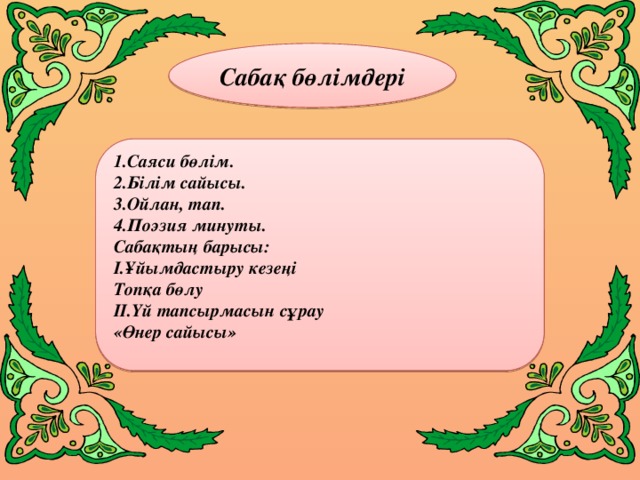 Сабақ бөлімдері

1.Саяси бөлім.
2.Білім сайысы.
3.Ойлан, тап.
4.Поэзия минуты.
Сабақтың барысы:
І.Ұйымдастыру кезеңі
Топқа бөлу
ІІ.Үй тапсырмасын сұрау
«Өнер сайысы»